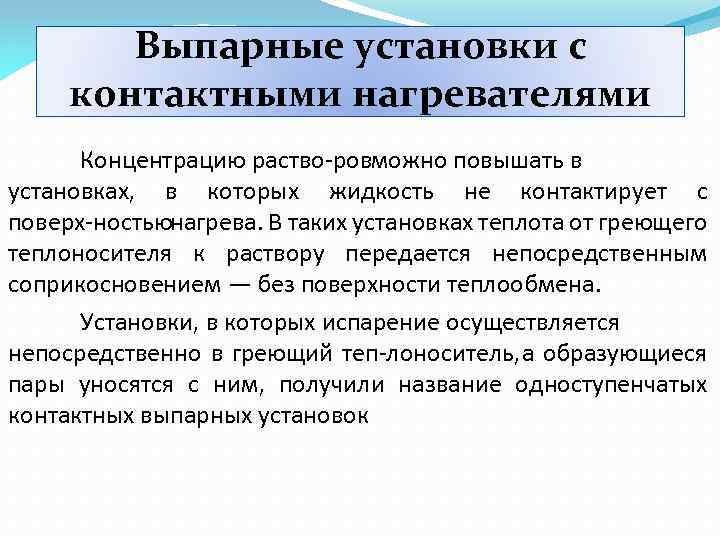 Выпарные установки с контактными нагревателями

Концентрацию раство-ровможно повышать в установках, в которых жидкость не контактирует с поверх-ностьюнагрева. В таких установках теплота от греющего теплоносителя к раствору передается непосредственным соприкосновением — без поверхности теплообмена.

Установки, в которых испарение осуществляется непосредственно в греющий теп-лоноситель,а образующиеся пары уносятся с ним, получили название одноступенчатых контактных выпарных установок